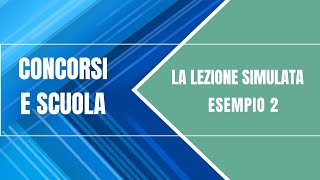 CONCORSI E SCUOLA

LA LEZIONE SIMULATA
ESEMPIO 2